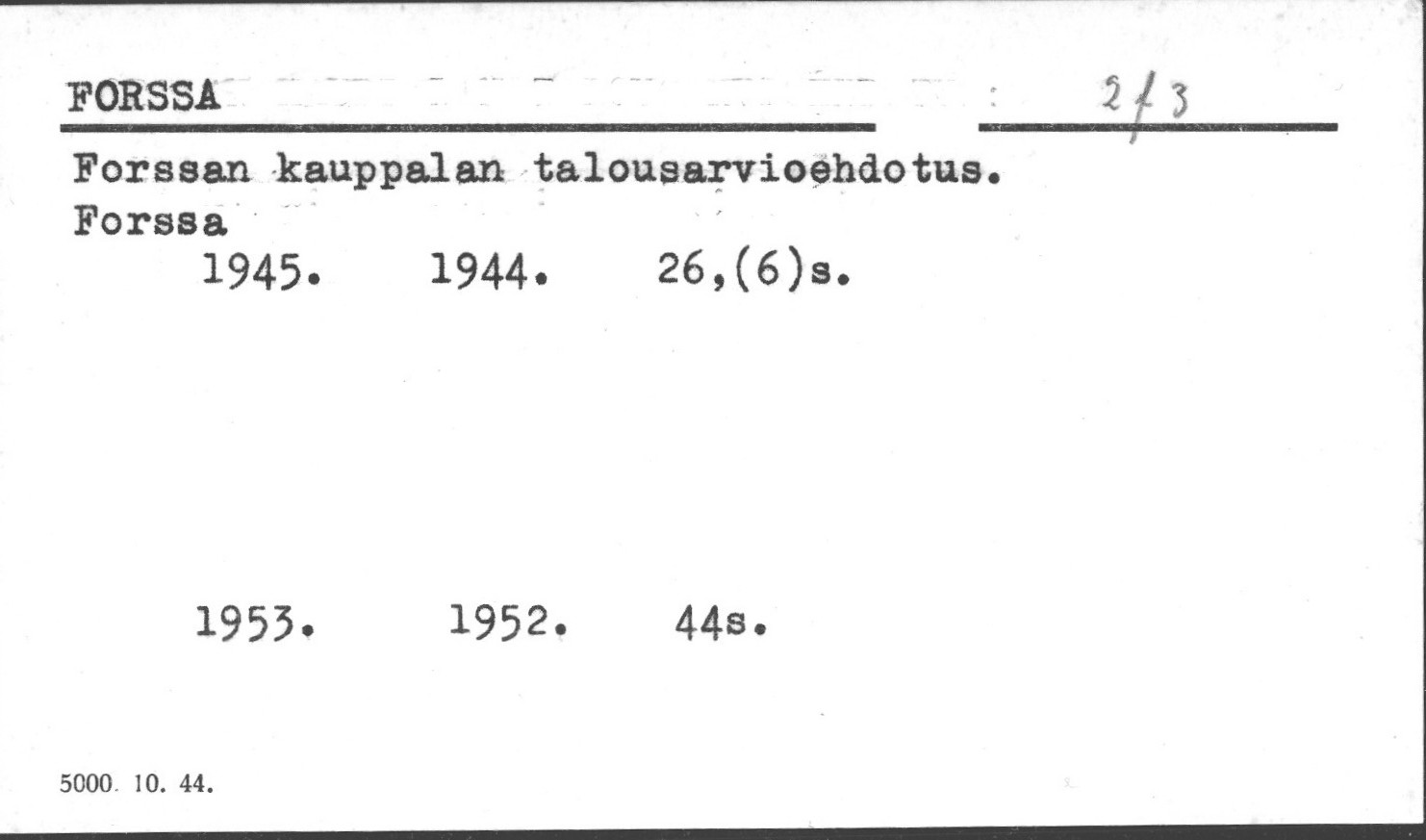 FORSSA

2/3

Forssan kauppalan talousarvioehdotus.
Forssa
1945. 1944. 26,(6)s.

1953. 1952. 44s.

5000. 10. 44.